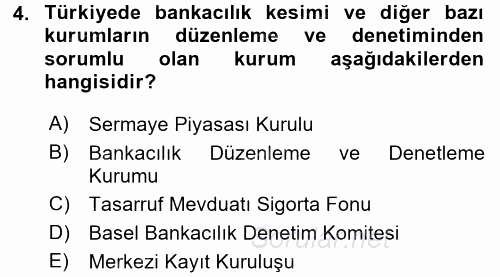 4. Türkiyede bankacılık kesimi ve diğer bazı kurumların düzenleme ve denetiminden sorumlu olan kurum aşağıdakilerden hangisidir?

A) Sermaye Piyasası Kurulu
B) Bankacılık Düzenleme ve Denetleme Kurumu
C) Tasarruf Mevduatı Sigorta Fonu
D) Basel Bankacılık Denetim Komitesi
E) Merkezi Kayıt Kuruluşu

Sorular.net